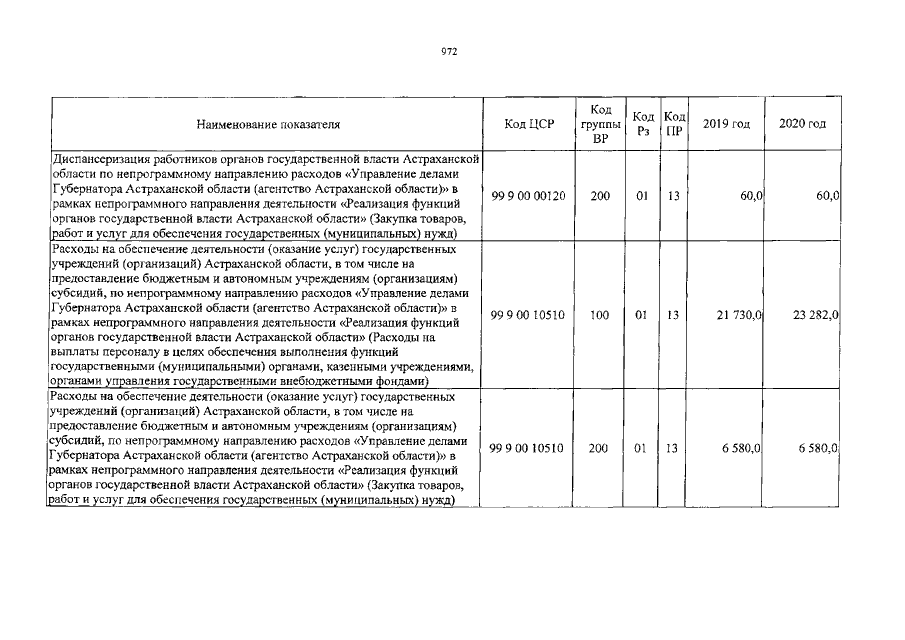 972

| Наименование показателя | Код ЦСР | Код группы ВР | Код Рз | Код ПР | 2019 год | 2020 год |
|---|---|---|---|---|---|---|
| Диспансеризация работников органов государственной власти Астраханской области по непрограммному направлению расходов «Управление делами Губернатора Астраханской области (агентство Астраханской области)» в рамках непрограммного направления деятельности «Реализация функций органов государственной власти Астраханской области» (Закупка товаров, работ и услуг для обеспечения государственных (муниципальных) нужд) | 99 9 00 00120 | 200 | 01 | 13 | 60,0 | 60,0 |
| Расходы на обеспечение деятельности (оказание услуг) государственных учреждений (организаций) Астраханской области, в том числе на предоставление бюджетным и автономным учреждениям (организациям) субсидий, по непрограммному направлению расходов «Управление делами Губернатора Астраханской области (агентство Астраханской области)» в рамках непрограммного направления деятельности «Реализация функций органов государственной власти Астраханской области» (Расходы на выплаты персоналу в целях обеспечения выполнения функций государственными (муниципальными) органами, казенными учреждениями, органами управления государственными внебюджетными фондами) | 99 9 00 10510 | 100 | 01 | 13 | 21 730,0 | 23 282,0 |
| Расходы на обеспечение деятельности (оказание услуг) государственных учреждений (организаций) Астраханской области, в том числе на предоставление бюджетным и автономным учреждениям (организациям) субсидий, по непрограммному направлению расходов «Управление делами Губернатора Астраханской области (агентство Астраханской области)» в рамках непрограммного направления деятельности «Реализация функций органов государственной власти Астраханской области» (Закупка товаров, работ и услуг для обеспечения государственных (муниципальных) нужд) | 99 9 00 10510 | 200 | 01 | 13 | 6 580,0 | 6 580,0 |